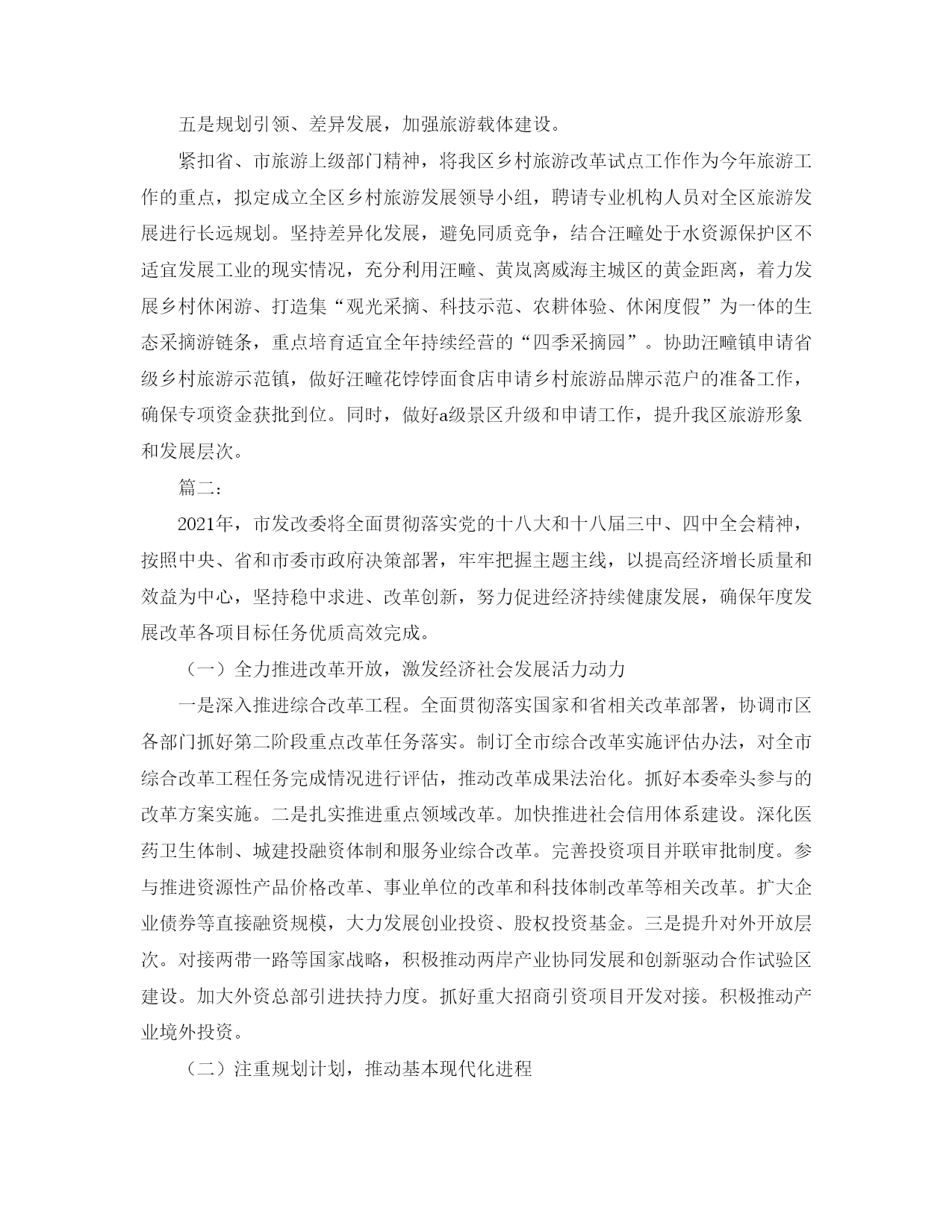 五是规划引领、差异发展，加强旅游载体建设。

紧扣省、市旅游上级部门精神，将我区乡村旅游改革试点工作作为今年旅游工作的重点，拟定成立全区乡村旅游发展领导小组，聘请专业机构人员对全区旅游发展进行长远规划。坚持差异化发展，避免同质竞争，结合汪疃处于水资源保护区不适宜发展工业的现实情况，充分利用汪疃、黄岚离威海主城区的黄金距离，着力发展乡村休闲游、打造集“观光采摘、科技示范、农耕体验、休闲度假”为一体的生态采摘游链条，重点培育适宜全年持续经营的“四季采摘园”。协助汪疃镇申请省级乡村旅游示范镇，做好汪疃花饽饽面食店申请乡村旅游品牌示范户的准备工作，确保专项资金获批到位。同时，做好a级景区升级和申请工作，提升我区旅游形象和发展层次。

篇二：

2021年，市发改委将全面贯彻落实党的十八大和十八届三中、四中全会精神，按照中央、省和市委市政府决策部署，牢牢把握主题主线，以提高经济增长质量和效益为中心，坚持稳中求进、改革创新，努力促进经济持续健康发展，确保年度发展改革各项目标任务优质高效完成。

（一）全力推进改革开放，激发经济社会发展活力动力

一是深入推进综合改革工程。全面贯彻落实国家和省相关改革部署，协调市区各部门抓好第二阶段重点改革任务落实。制订全市综合改革实施评估办法，对全市综合改革工程任务完成情况进行评估，推动改革成果法治化。抓好本委牵头参与的改革方案实施。二是扎实推进重点领域改革。加快推进社会信用体系建设。深化医药卫生体制、城建投融资体制和服务业综合改革。完善投资项目并联审批制度。参与推进资源性产品价格改革、事业单位的改革和科技体制改革等相关改革。扩大企业债券等直接融资规模，大力发展创业投资、股权投资基金。三是提升对外开放层次。对接两带一路等国家战略，积极推动两岸产业协同发展和创新驱动合作试验区建设。加大外资总部引进扶持力度。抓好重大招商引资项目开发对接。积极推动产业境外投资。

（二）注重规划计划，推动基本现代化进程